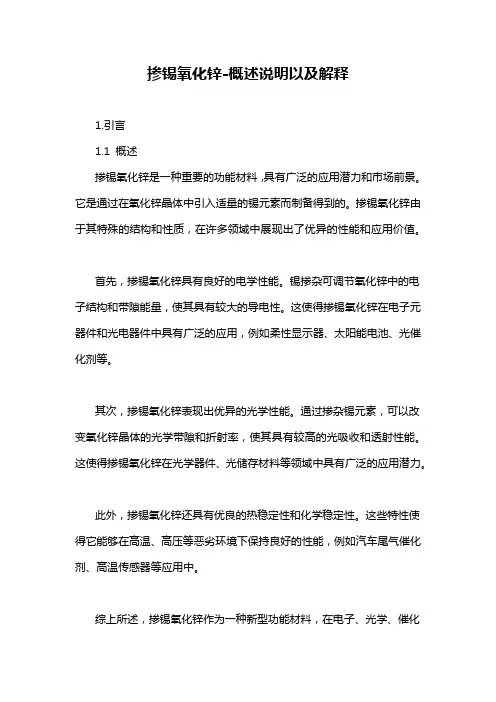 掺锡氧化锌-概述说明以及解释

1.引言

1.1 概述

掺锡氧化锌是一种重要的功能材料，具有广泛的应用潜力和市场前景。它是通过在氧化锌晶体中引入适量的锡元素而制备得到的。掺锡氧化锌由于其特殊的结构和性质，在许多领域中展现出了优异的性能和应用价值。

首先，掺锡氧化锌具有良好的电学性能。锡掺杂可调节氧化锌中的电子结构和带隙能量，使其具有较大的导电性。这使得掺锡氧化锌在电子元器件和光电器件中具有广泛的应用，例如柔性显示器、太阳能电池、光催化剂等。

其次，掺锡氧化锌表现出优异的光学性能。通过掺杂锡元素，可以改变氧化锌晶体的光学带隙和折射率，使其具有较高的光吸收和透射性能。这使得掺锡氧化锌在光学器件、光储存材料等领域中具有广泛的应用潜力。

此外，掺锡氧化锌还具有优良的热稳定性和化学稳定性。这些特性使得它能够在高温、高压等恶劣环境下保持良好的性能，例如汽车尾气催化剂、高温传感器等应用中。

综上所述，掺锡氧化锌作为一种新型功能材料，在电子、光学、催化